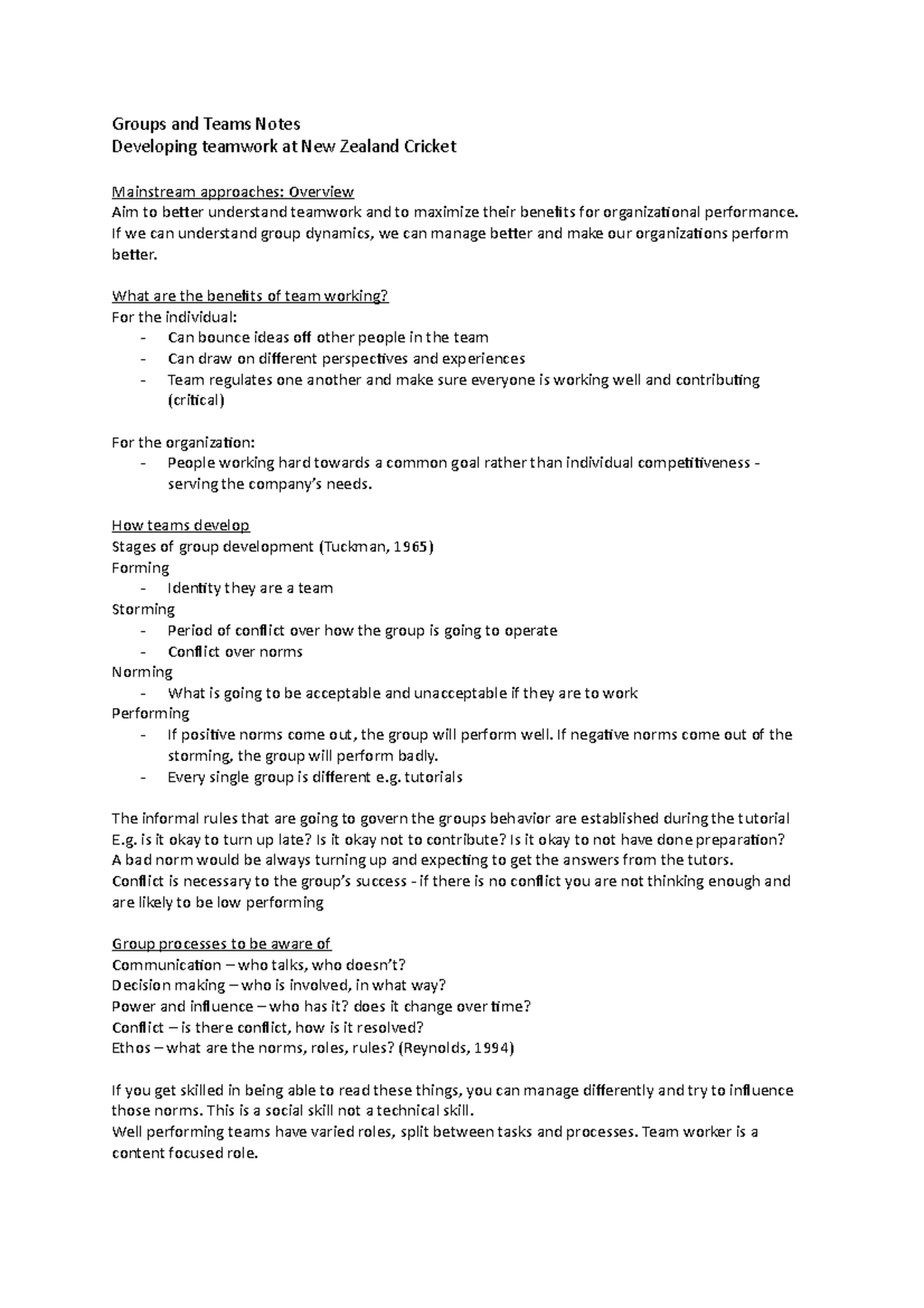 Groups and Teams Notes
Developing teamwork at New Zealand Cricket

Mainstream approaches: Overview
Aim to better understand teamwork and to maximize their benefits for organizational performance.
If we can understand group dynamics, we can manage better and make our organizations perform better.

What are the benefits of team working?
For the individual:
- Can bounce ideas off other people in the team
- Can draw on different perspectives and experiences
- Team regulates one another and make sure everyone is working well and contributing (critical)

For the organization:
- People working hard towards a common goal rather than individual competitiveness - serving the company's needs.

How teams develop
Stages of group development (Tuckman, 1965)
Forming
- Identity they are a team
Storming
- Period of conflict over how the group is going to operate
- Conflict over norms
Norming
- What is going to be acceptable and unacceptable if they are to work
Performing
- If positive norms come out, the group will perform well. If negative norms come out of the storming, the group will perform badly.
- Every single group is different e.g. tutorials

The informal rules that are going to govern the groups behavior are established during the tutorial
E.g. is it okay to turn up late? Is it okay not to contribute? Is it okay to not have done preparation?
A bad norm would be always turning up and expecting to get the answers from the tutors.
Conflict is necessary to the group's success - if there is no conflict you are not thinking enough and are likely to be low performing

Group processes to be aware of
Communication – who talks, who doesn't?
Decision making – who is involved, in what way?
Power and influence – who has it? does it change over time?
Conflict – is there conflict, how is it resolved?
Ethos – what are the norms, roles, rules? (Reynolds, 1994)

If you get skilled in being able to read these things, you can manage differently and try to influence those norms. This is a social skill not a technical skill.
Well performing teams have varied roles, split between tasks and processes. Team worker is a content focused role.